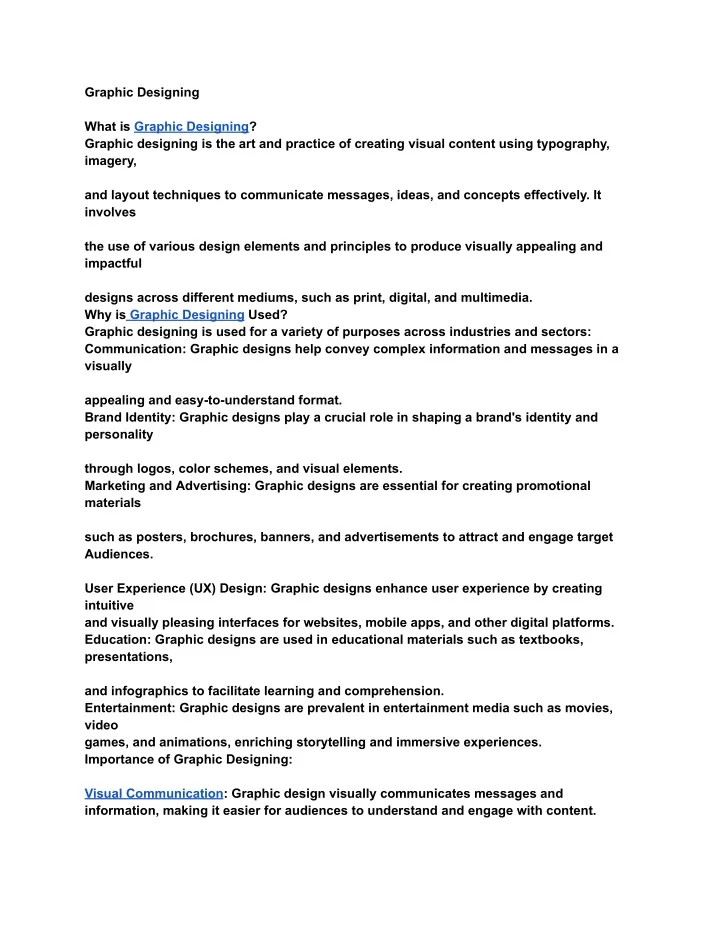 Graphic Designing

What is Graphic Designing?
Graphic designing is the art and practice of creating visual content using typography, imagery,

and layout techniques to communicate messages, ideas, and concepts effectively. It involves

the use of various design elements and principles to produce visually appealing and impactful

designs across different mediums, such as print, digital, and multimedia.
Why is Graphic Designing Used?
Graphic designing is used for a variety of purposes across industries and sectors:
Communication: Graphic designs help convey complex information and messages in a visually

appealing and easy-to-understand format.
Brand Identity: Graphic designs play a crucial role in shaping a brand's identity and personality

through logos, color schemes, and visual elements.
Marketing and Advertising: Graphic designs are essential for creating promotional materials

such as posters, brochures, banners, and advertisements to attract and engage target Audiences.

User Experience (UX) Design: Graphic designs enhance user experience by creating intuitive
and visually pleasing interfaces for websites, mobile apps, and other digital platforms.
Education: Graphic designs are used in educational materials such as textbooks, presentations,

and infographics to facilitate learning and comprehension.
Entertainment: Graphic designs are prevalent in entertainment media such as movies, video
games, and animations, enriching storytelling and immersive experiences.
Importance of Graphic Designing:

Visual Communication: Graphic design visually communicates messages and information, making it easier for audiences to understand and engage with content.